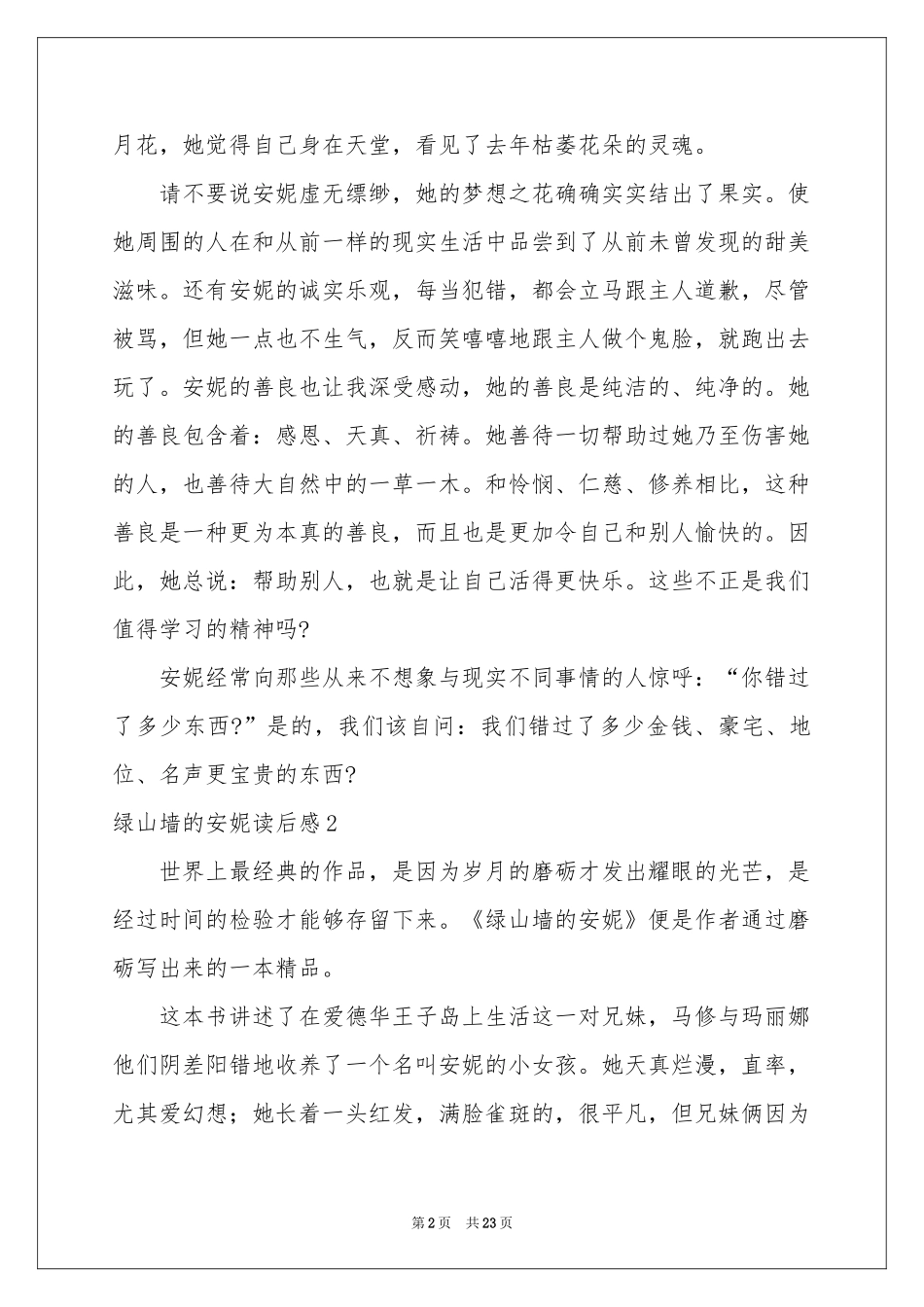 月花，她觉得自己身在天堂，看见了去年枯萎花朵的灵魂。

请不要说安妮虚无缥缈，她的梦想之花确确实实结出了果实。使她周围的人在和从前一样的现实生活中品尝到了从前未曾发现的甜美滋味。还有安妮的诚实乐观，每当犯错，都会立马跟主人道歉，尽管被骂，但她一点也不生气，反而笑嘻嘻地跟主人做个鬼脸，就跑出去玩了。安妮的善良也让我深受感动，她的善良是纯洁的、纯净的。她的善良包含着：感恩、天真、祈祷。她善待一切帮助过她乃至伤害她的人，也善待大自然中的一草一木。和怜悯、仁慈、修养相比，这种善良是一种更为本真的善良，而且也是更加令自己和别人愉快的。因此，她总说：帮助别人，也就是让自己活得更快乐。这些不正是我们值得学习的精神吗?

安妮经常向那些从来不想象与现实不同事情的人惊呼：“你错过了多少东西?”是的，我们该自问：我们错过了多少金钱、豪宅、地位、名声更宝贵的东西?

绿山墙的安妮读后感2

世界上最经典的作品，是因为岁月的磨砺才发出耀眼的光芒，是经过时间的检验才能够存留下来。《绿山墙的安妮》便是作者通过磨砺写出来的一本精品。

这本书讲述了在爱德华王子岛上生活这一对兄妹，马修与玛丽娜他们阴差阳错地收养了一个名叫安妮的小女孩。她天真烂漫，直率，尤其爱幻想；她长着一头红发，满脸雀斑的，很平凡，但兄妹俩因为

第2页　共23页